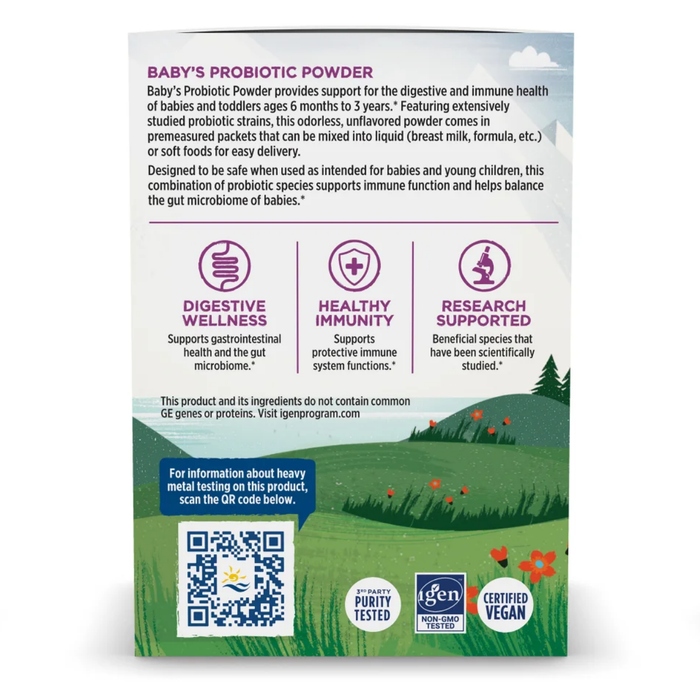 BABY'S PROBIOTIC POWDER

Baby's Probiotic Powder provides support for the digestive and immune health of babies and toddlers ages 6 months to 3 years.* Featuring extensively studied probiotic strains, this odorless, unflavored powder comes in premeasured packets that can be mixed into liquid (breast milk, formula, etc.) or soft foods for easy delivery.

Designed to be safe when used as intended for babies and young children, this combination of probiotic species supports immune function and helps balance the gut microbiome of babies.*

DIGESTIVE WELLNESS
Supports gastrointestinal health and the gut microbiome.*

HEALTHY IMMUNITY
Supports protective immune system functions.*

RESEARCH SUPPORTED
Beneficial species that have been scientifically studied.*

This product and its ingredients do not contain common GE genes or proteins. Visit igenprogram.com

For information about heavy metal testing on this product, scan the QR code below.

3RD PARTY PURITY TESTED

igen NON-GMO TESTED

CERTIFIED VEGAN